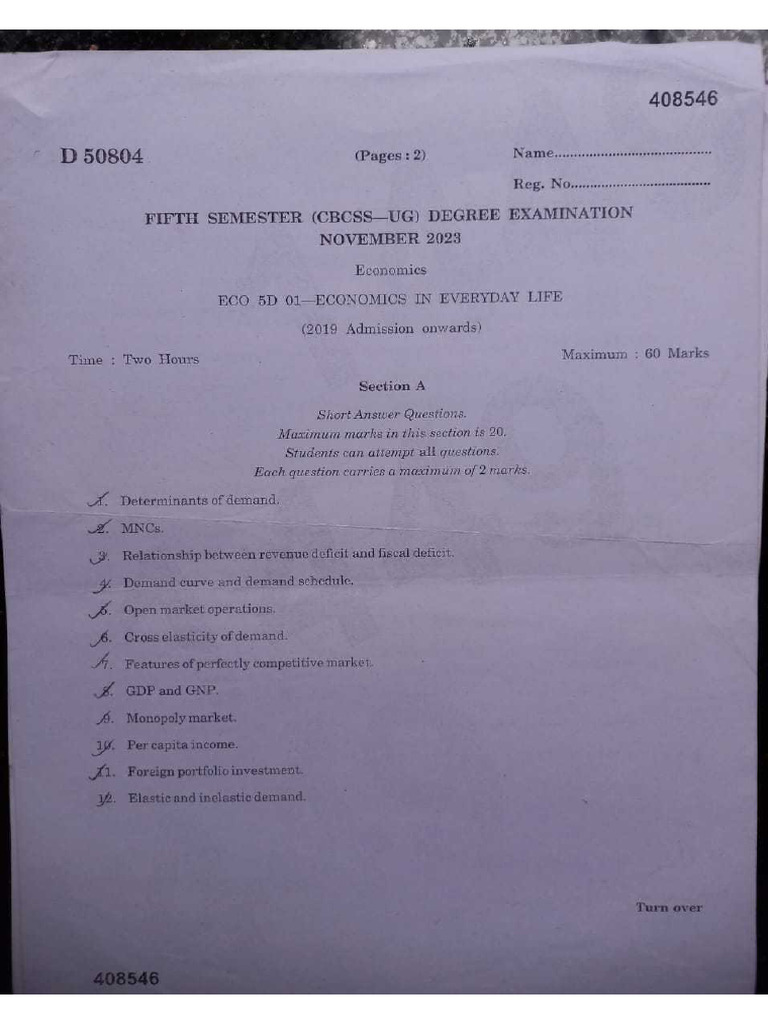 408546

D 50804

(Pages : 2)

Name.......................................

Reg. No...................................

FIFTH SEMESTER (CBCSS—UG) DEGREE EXAMINATION
NOVEMBER 2023

Economics

ECO 5D 01—ECONOMICS IN EVERYDAY LIFE

(2019 Admission onwards)

Time : Two Hours

Maximum : 60 Marks

Section A

Short Answer Questions.
Maximum marks in this section is 20.
Students can attempt all questions.
Each question carries a maximum of 2 marks.

1. Determinants of demand.

2. MNCs.

3. Relationship between revenue deficit and fiscal deficit.

4. Demand curve and demand schedule.

5. Open market operations.

6. Cross elasticity of demand.

7. Features of perfectly competitive market.

8. GDP and GNP.

9. Monopoly market.

10. Per capita income.

11. Foreign portfolio investment.

12. Elastic and inelastic demand.

Turn over

408546